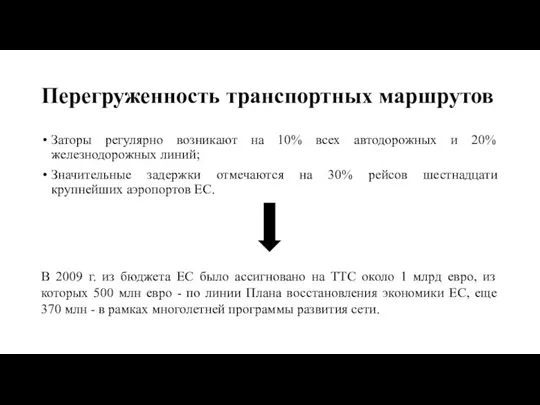 Перегруженность транспортных маршрутов

• Заторы регулярно возникают на 10% всех автодорожных и 20% железнодорожных линий;
• Значительные задержки отмечаются на 30% рейсов шестнадцати крупнейших аэропортов ЕС.

В 2009 г. из бюджета ЕС было ассигновано на ТТС около 1 млрд евро, из которых 500 млн евро - по линии Плана восстановления экономики ЕС, еще 370 млн - в рамках многолетней программы развития сети.